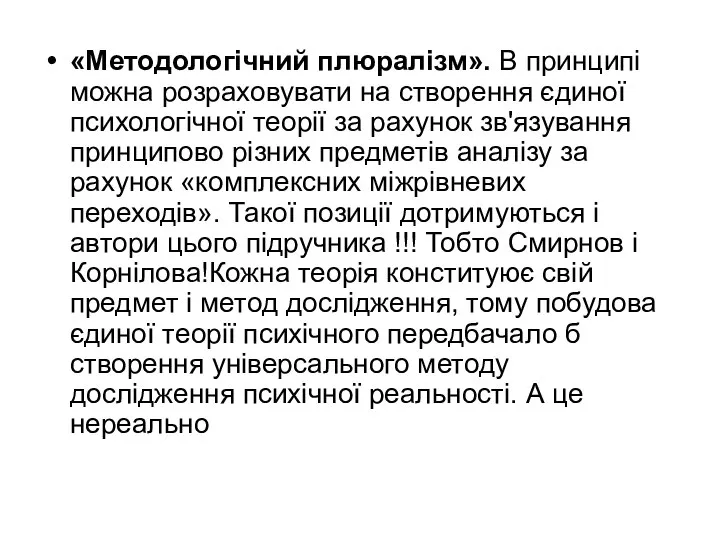 • «Методологічний плюралізм». В принципі можна розраховувати на створення єдиної психологічної теорії за рахунок зв'язування принципово різних предметів аналізу за рахунок «комплексних міжрівневих переходів». Такої позиції дотримуються і автори цього підручника !!! Тобто Смирнов і Корнілова!Кожна теорія конституює свій предмет і метод дослідження, тому побудова єдиної теорії психічного передбачало б створення універсального методу дослідження психічної реальності. А це нереально